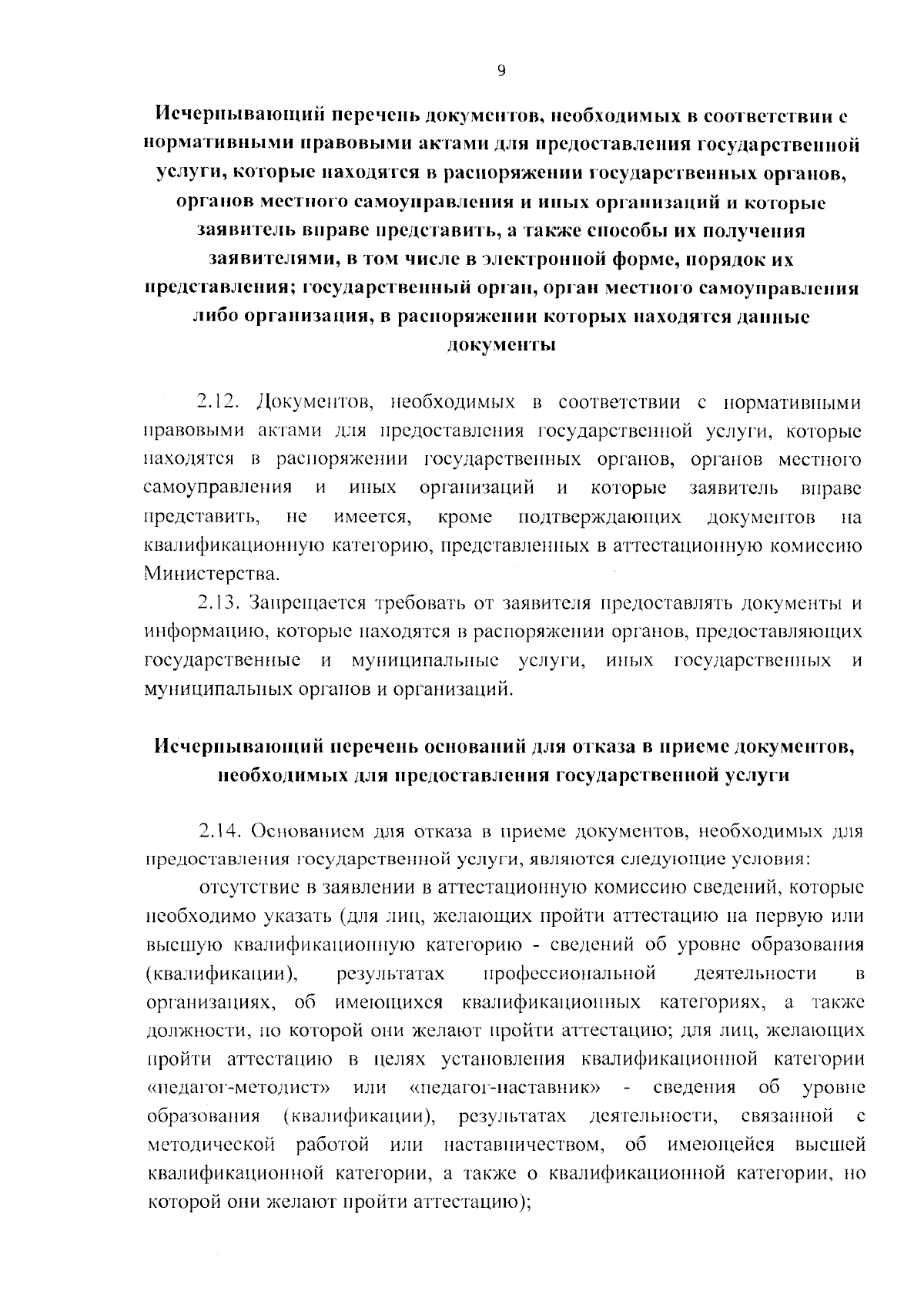 9

Исчерпывающий перечень документов, необходимых в соответствии с нормативными правовыми актами для предоставления государственной услуги, которые находятся в распоряжении государственных органов, органов местного самоуправления и иных организаций и которые заявитель вправе представить, а также способы их получения заявителями, в том числе в электронной форме, порядок их представления; государственный орган, орган местного самоуправления либо организация, в распоряжении которых находятся данные документы

2.12. Документов, необходимых в соответствии с нормативными правовыми актами для предоставления государственной услуги, которые находятся в распоряжении государственных органов, органов местного самоуправления и иных организаций и которые заявитель вправе представить, не имеется, кроме подтверждающих документов на квалификационную категорию, представленных в аттестационную комиссию Министерства.

2.13. Запрещается требовать от заявителя предоставлять документы и информацию, которые находятся в распоряжении органов, предоставляющих государственные и муниципальные услуги, иных государственных и муниципальных органов и организаций.

Исчерпывающий перечень оснований для отказа в приеме документов, необходимых для предоставления государственной услуги

2.14. Основанием для отказа в приеме документов, необходимых для предоставления государственной услуги, являются следующие условия:

отсутствие в заявлении в аттестационную комиссию сведений, которые необходимо указать (для лиц, желающих пройти аттестацию на первую или высшую квалификационную категорию - сведений об уровне образования (квалификации), результатах профессиональной деятельности в организациях, об имеющихся квалификационных категориях, а также должности, по которой они желают пройти аттестацию; для лиц, желающих пройти аттестацию в целях установления квалификационной категории «педагог-методист» или «педагог-наставник» - сведения об уровне образования (квалификации), результатах деятельности, связанной с методической работой или наставничеством, об имеющейся высшей квалификационной категории, а также о квалификационной категории, по которой они желают пройти аттестацию);